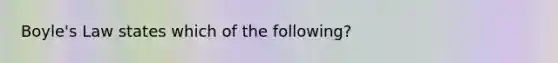 Boyle's Law states which of the following?